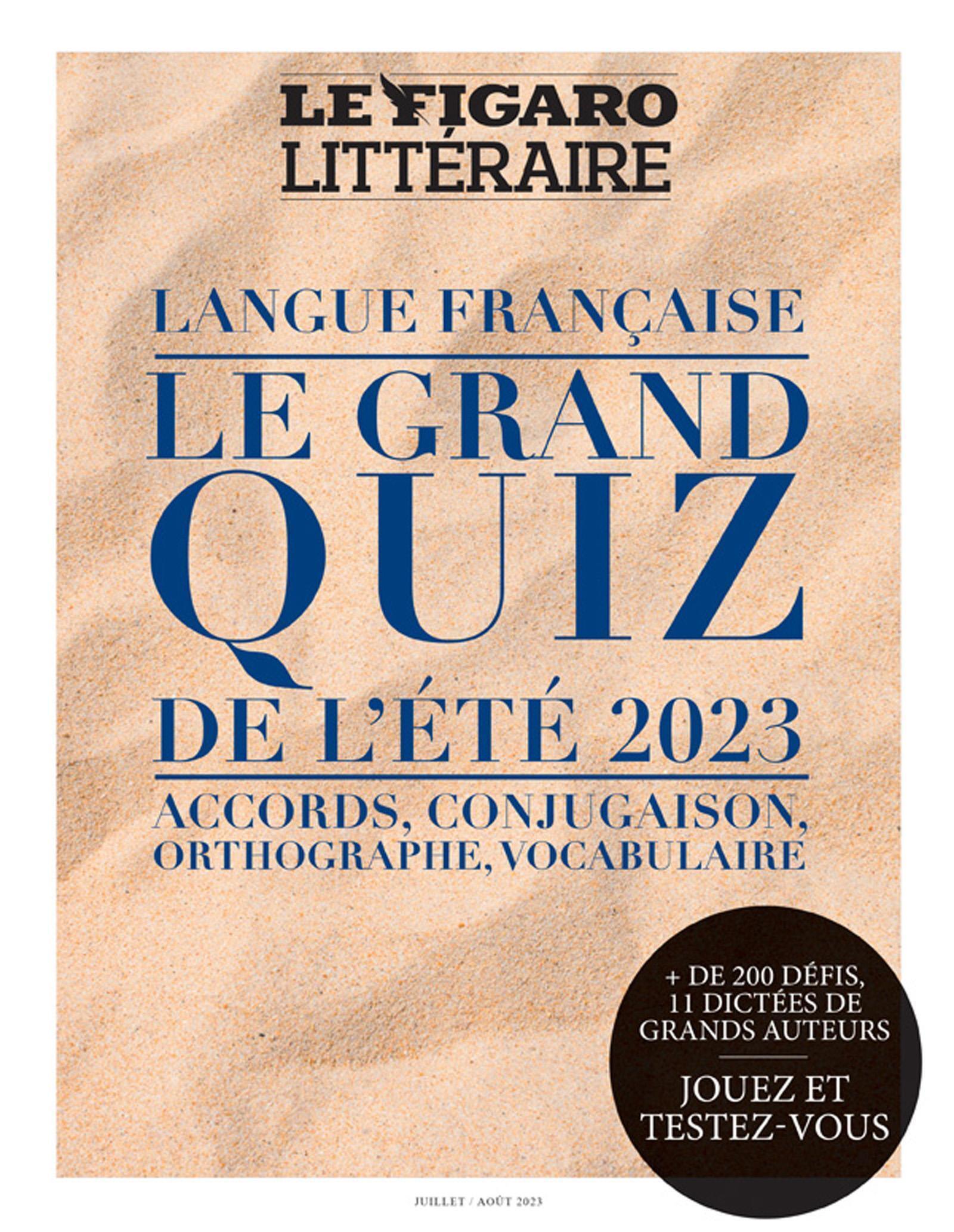 LE FIGARO
LITTÉRAIRE

LANGUE FRANÇAISE

LE GRAND QUIZ DE L'ÉTÉ 2023

ACCORDS, CONJUGAISON, ORTHOGRAPHE, VOCABULAIRE

+ DE 200 DÉFIS, 11 DICTÉES DE GRANDS AUTEURS

JOUEZ ET TESTEZ-VOUS

JUILLET / AOÛT 2023